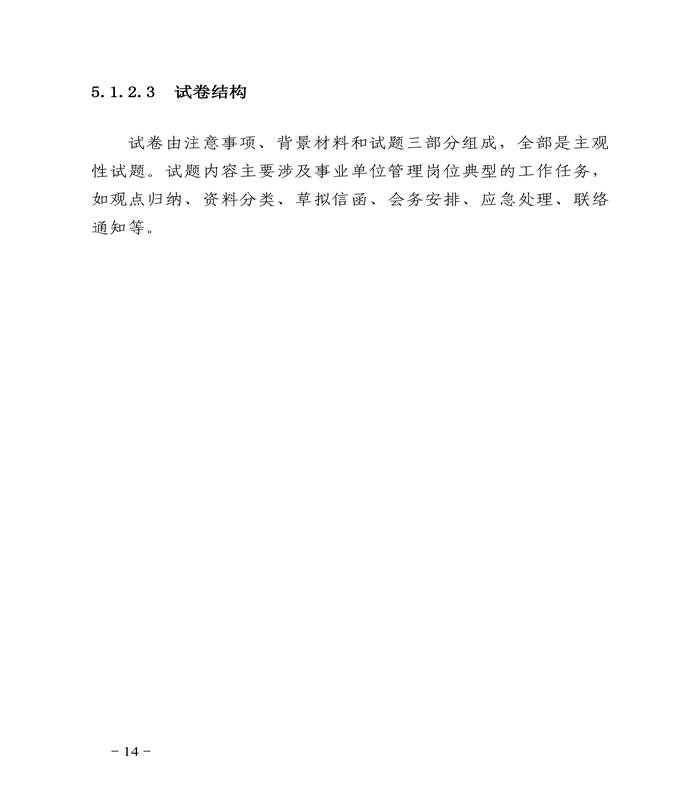 5.1.2.3 试卷结构

试卷由注意事项、背景材料和试题三部分组成，全部是主观性试题。试题内容主要涉及事业单位管理岗位典型的工作任务，如观点归纳、资料分类、草拟信函、会务安排、应急处理、联络通知等。

- 14 -